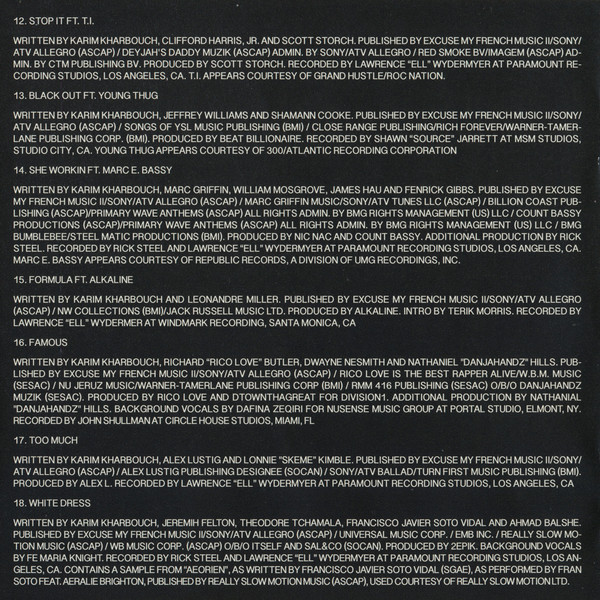 12. STOP IT FT. T.I.

WRITTEN BY KARIM KHARBOUCH, CLIFFORD HARRIS, JR. AND SCOTT STORCH. PUBLISHED BY EXCUSE MY FRENCH MUSIC II/SONY/ATV ALLEGRO (ASCAP) / DEYJAH'S DADDY MUZIK (ASCAP) ADMIN. BY SONY/ATV ALLEGRO / RED SMOKE BV/IMAGEM (ASCAP) ADMIN. BY CTM PUBLISHING BV. PRODUCED BY SCOTT STORCH. RECORDED BY LAWRENCE "ELL" WYDERMYER AT PARAMOUNT RECORDING STUDIOS, LOS ANGELES, CA. T.I. APPEARS COURTESY OF GRAND HUSTLE/ROC NATION.

13. BLACK OUT FT. YOUNG THUG

WRITTEN BY KARIM KHARBOUCH, JEFFREY WILLIAMS AND SHAMANN COOKE. PUBLISHED BY EXCUSE MY FRENCH MUSIC II/SONY/ATV ALLEGRO (ASCAP) / SONGS OF YSL MUSIC PUBLISHING (BMI) / CLOSE RANGE PUBLISHING/RICH FOREVER/WARNER-TAMERLANE PUBLISHING CORP. (BMI). PRODUCED BY BEAT BILLIONAIRE. RECORDED BY SHAWN "SOURCE" JARRETT AT MSM STUDIOS, STUDIO CITY, CA. YOUNG THUG APPEARS COURTESY OF 300/ATLANTIC RECORDING CORPORATION

14. SHE WORKIN FT. MARC E. BASSY

WRITTEN BY KARIM KHARBOUCH, MARC GRIFFIN, WILLIAM MOSGROVE, JAMES HAU AND FENRICK GIBBS. PUBLISHED BY EXCUSE MY FRENCH MUSIC II/SONY/ATV ALLEGRO (ASCAP) / MARC GRIFFIN MUSIC/SONY/ATV TUNES LLC (ASCAP) / BILLION COAST PUBLISHING (ASCAP)/PRIMARY WAVE ANTHEMS (ASCAP) ALL RIGHTS ADMIN. BY BMG RIGHTS MANAGEMENT (US) LLC / COUNT BASSY PRODUCTIONS (ASCAP)/PRIMARY WAVE ANTHEMS (ASCAP) ALL RIGHTS ADMIN. BY BMG RIGHTS MANAGEMENT (US) LLC / BMG BUMBLEBEE/STEEL MATIC PRODUCTIONS (BMI). PRODUCED BY NIC NAC AND COUNT BASSY. ADDITIONAL PRODUCTION BY RICK STEEL. RECORDED BY RICK STEEL AND LAWRENCE "ELL" WYDERMYER AT PARAMOUNT RECORDING STUDIOS, LOS ANGELES, CA. MARC E. BASSY APPEARS COURTESY OF REPUBLIC RECORDS, A DIVISION OF UMG RECORDINGS, INC.

15. FORMULA FT. ALKALINE

WRITTEN BY KARIM KHARBOUCH AND LEONANDRE MILLER. PUBLISHED BY EXCUSE MY FRENCH MUSIC II/SONY/ATV ALLEGRO (ASCAP) / NW COLLECTIONS (BMI)/JACK RUSSELL MUSIC LTD. PRODUCED BY ALKALINE. INTRO BY TERIK MORRIS. RECORDED BY LAWRENCE "ELL" WYDERMER AT WINDMARK RECORDING, SANTA MONICA, CA

16. FAMOUS

WRITTEN BY KARIM KHARBOUCH, RICHARD "RICO LOVE" BUTLER, DWAYNE NESMITH AND NATHANIEL "DANJAHANDZ" HILLS. PUBLISHED BY EXCUSE MY FRENCH MUSIC II/SONY/ATV ALLEGRO (ASCAP) / RICO LOVE IS THE BEST RAPPER ALIVE/W.B.M. MUSIC (SESAC) / NU JERUZ MUSIC/WARNER-TAMERLANE PUBLISHING CORP (BMI) / RMM 416 PUBLISHING (SESAC) O/B/O DANJAHANDZ MUZIK (SESAC). PRODUCED BY RICO LOVE AND DTOWNTHAGREAT FOR DIVISION1. ADDITIONAL PRODUCTION BY NATHANIAL "DANJAHANDZ" HILLS. BACKGROUND VOCALS BY DAFINA ZEQIRI FOR NUSENSE MUSIC GROUP AT PORTAL STUDIO, ELMONT, NY. RECORDED BY JOHN SHULLMAN AT CIRCLE HOUSE STUDIOS, MIAMI, FL

17. TOO MUCH

WRITTEN BY KARIM KHARBOUCH, ALEX LUSTIG AND LONNIE "SKEME" KIMBLE. PUBLISHED BY EXCUSE MY FRENCH MUSIC II/SONY/ATV ALLEGRO (ASCAP) / ALEX LUSTIG PUBLISHING DESIGNEE (SOCAN) / SONY/ATV BALLAD/TURN FIRST MUSIC PUBLISHING (BMI). PRODUCED BY ALEX L. RECORDED BY LAWRENCE "ELL" WYDERMYER AT PARAMOUNT RECORDING STUDIOS, LOS ANGELES, CA

18. WHITE DRESS

WRITTEN BY KARIM KHARBOUCH, JEREMIH FELTON, THEODORE TCHAMALA, FRANCISCO JAVIER SOTO VIDAL AND AHMAD BALSHE. PUBLISHED BY EXCUSE MY FRENCH MUSIC II/SONY/ATV ALLEGRO (ASCAP) / UNIVERSAL MUSIC CORP. / EMB INC. / REALLY SLOW MOTION MUSIC (ASCAP) / WB MUSIC CORP. (ASCAP) O/B/O ITSELF AND SAL&CO (SOCAN). PRODUCED BY 2EPIK. BACKGROUND VOCALS BY FE MARIA KNIGHT. RECORDED BY RICK STEEL AND LAWRENCE "ELL" WYDERMYER AT PARAMOUNT RECORDING STUDIOS, LOS ANGELES, CA. CONTAINS A SAMPLE FROM "AEORIEN", AS WRITTEN BY FRANCISCO JAVIER SOTO VIDAL (SGAE), AS PERFORMED BY FRAN SOTO FEAT. AERALIE BRIGHTON, PUBLISHED BY REALLY SLOW MOTION MUSIC (ASCAP), USED COURTESY OF REALLY SLOW MOTION LTD.